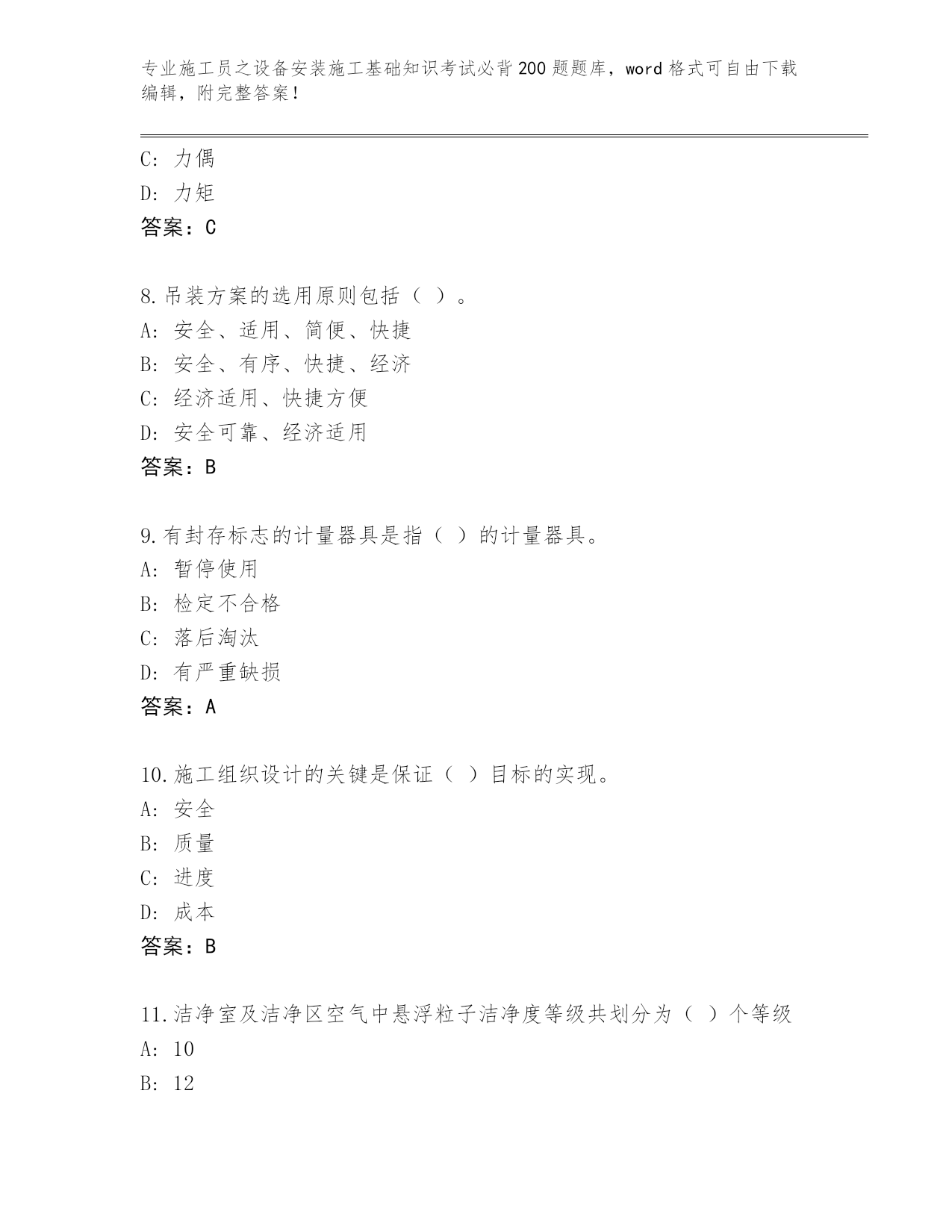 专业施工员之设备安装施工基础知识考试必背200题题库，word格式可自由下载编辑，附完整答案！

C: 力偶

D: 力矩

答案：C

8.吊装方案的选用原则包括（ ）。

A: 安全、适用、简便、快捷

B: 安全、有序、快捷、经济

C: 经济适用、快捷方便

D: 安全可靠、经济适用

答案：B

9.有封存标志的计量器具是指（ ）的计量器具。

A: 暂停使用

B: 检定不合格

C: 落后淘汰

D: 有严重缺损

答案：A

10.施工组织设计的关键是保证（ ）目标的实现。

A: 安全

B: 质量

C: 进度

D: 成本

答案：B

11.洁净室及洁净区空气中悬浮粒子洁净度等级共划分为（ ）个等级

A: 10

B: 12